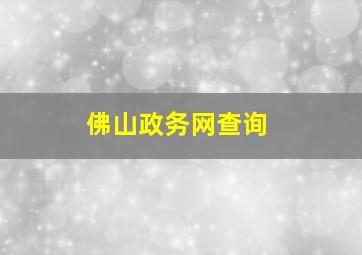 佛山政务网查询